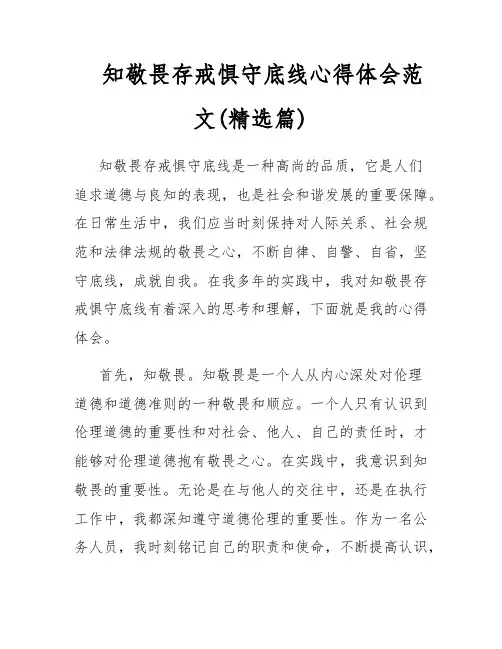 知敬畏存戒惧守底线心得体会范文(精选篇)

知敬畏存戒惧守底线是一种高尚的品质，它是人们追求道德与良知的表现，也是社会和谐发展的重要保障。在日常生活中，我们应当时刻保持对人际关系、社会规范和法律法规的敬畏之心，不断自律、自警、自省，坚守底线，成就自我。在我多年的实践中，我对知敬畏存戒惧守底线有着深入的思考和理解，下面就是我的心得体会。

首先，知敬畏。知敬畏是一个人从内心深处对伦理道德和道德准则的一种敬畏和顺应。一个人只有认识到伦理道德的重要性和对社会、他人、自己的责任时，才能够对伦理道德抱有敬畏之心。在实践中，我意识到知敬畏的重要性。无论是在与他人的交往中，还是在执行工作中，我都深知遵守道德伦理的重要性。作为一名公务人员，我时刻铭记自己的职责和使命，不断提高认识，